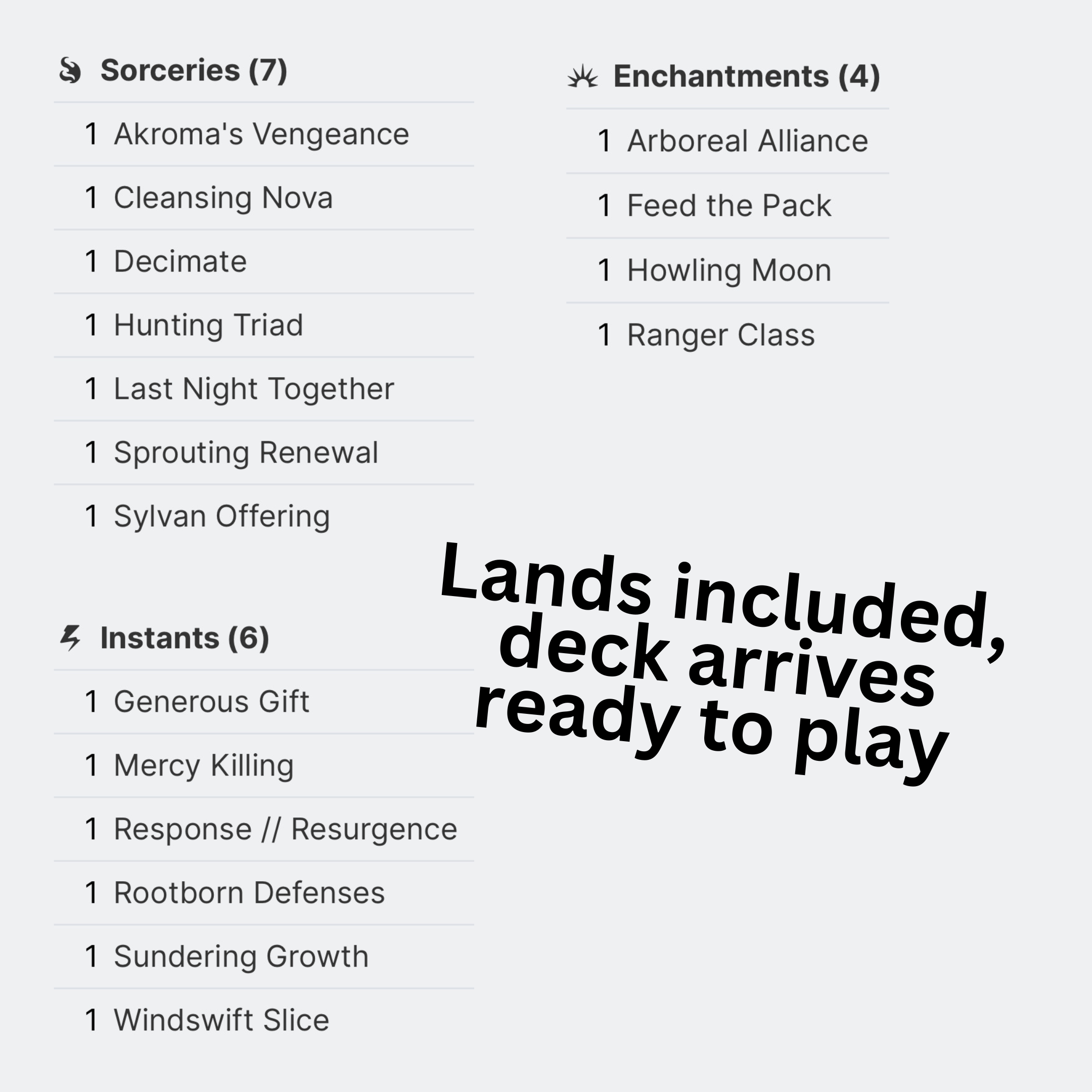 Sorceries (7)

1 Akroma's Vengeance
1 Cleansing Nova
1 Decimate
1 Hunting Triad
1 Last Night Together
1 Sprouting Renewal
1 Sylvan Offering

Instants (6)

1 Generous Gift
1 Mercy Killing
1 Response // Resurgence
1 Rootborn Defenses
1 Sundering Growth
1 Windswift Slice

Enchantments (4)

1 Arboreal Alliance
1 Feed the Pack
1 Howling Moon
1 Ranger Class

Lands included, deck arrives ready to play